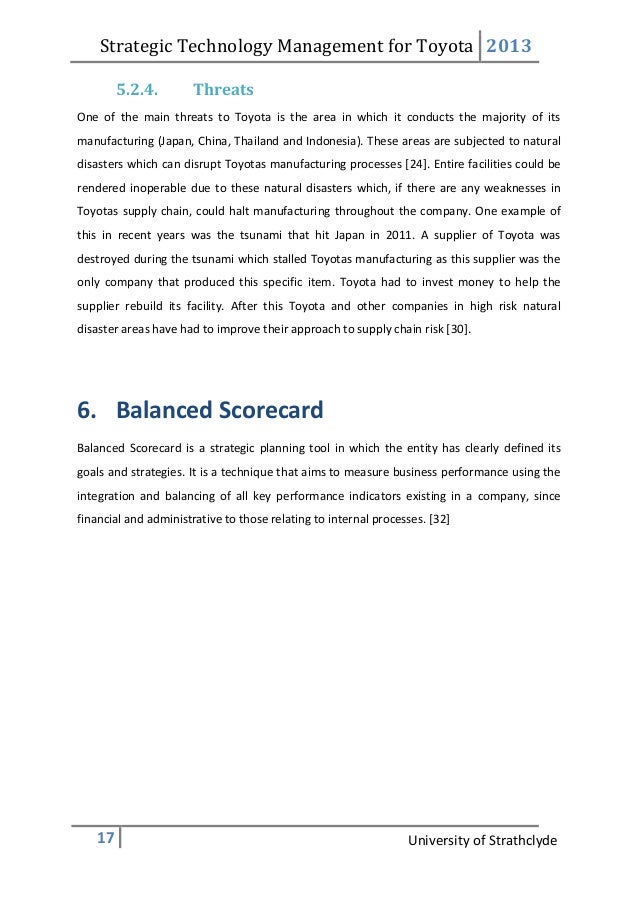 Strategic Technology Management for Toyota 2013

5.2.4. Threats

One of the main threats to Toyota is the area in which it conducts the majority of its manufacturing (Japan, China, Thailand and Indonesia). These areas are subjected to natural disasters which can disrupt Toyotas manufacturing processes [24]. Entire facilities could be rendered inoperable due to these natural disasters which, if there are any weaknesses in Toyotas supply chain, could halt manufacturing throughout the company. One example of this in recent years was the tsunami that hit Japan in 2011. A supplier of Toyota was destroyed during the tsunami which stalled Toyotas manufacturing as this supplier was the only company that produced this specific item. Toyota had to invest money to help the supplier rebuild its facility. After this Toyota and other companies in high risk natural disaster areas have had to improve their approach to supply chain risk [30].

6. Balanced Scorecard

Balanced Scorecard is a strategic planning tool in which the entity has clearly defined its goals and strategies. It is a technique that aims to measure business performance using the integration and balancing of all key performance indicators existing in a company, since financial and administrative to those relating to internal processes. [32]

17

University of Strathclyde